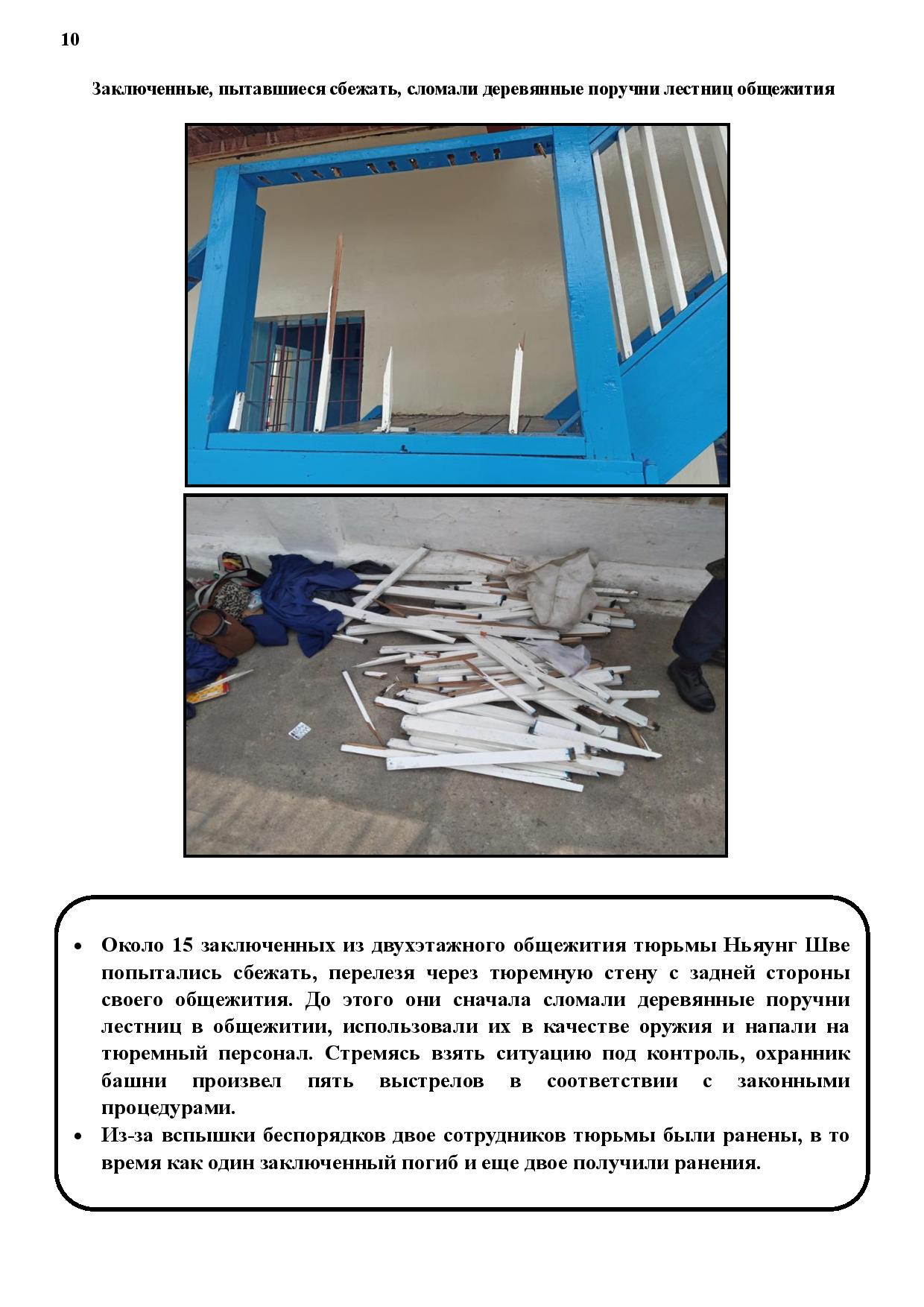 10

Заключенные, пытавшиеся сбежать, сломали деревянные поручни лестниц общежития

• Около 15 заключенных из двухэтажного общежития тюрьмы Ньяунг Шве попытались сбежать, перелезя через тюремную стену с задней стороны своего общежития. До этого они сначала сломали деревянные поручни лестниц в общежитии, использовали их в качестве оружия и напали на тюремный персонал. Стремясь взять ситуацию под контроль, охранник башни произвел пять выстрелов в соответствии с законными процедурами.
• Из-за вспышки беспорядков двое сотрудников тюрьмы были ранены, в то время как один заключенный погиб и еще двое получили ранения.